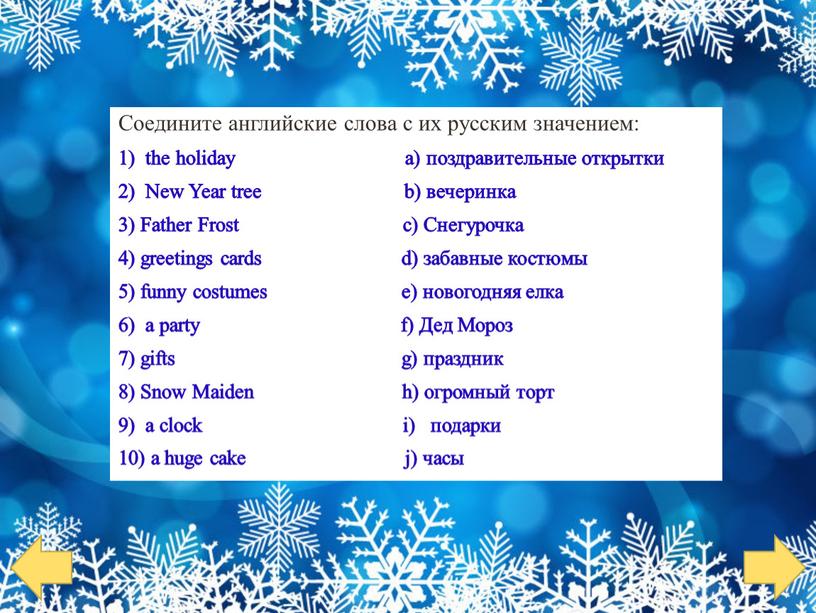 Соедините английские слова с их русским значением:

1) the holiday
2) New Year tree
3) Father Frost
4) greetings cards
5) funny costumes
6) a party
7) gifts
8) Snow Maiden
9) a clock
10) a huge cake

a) поздравительные открытки
b) вечеринка
c) Снегурочка
d) забавные костюмы
e) новогодняя елка
f) Дед Мороз
g) праздник
h) огромный торт
i) подарки
j) часы